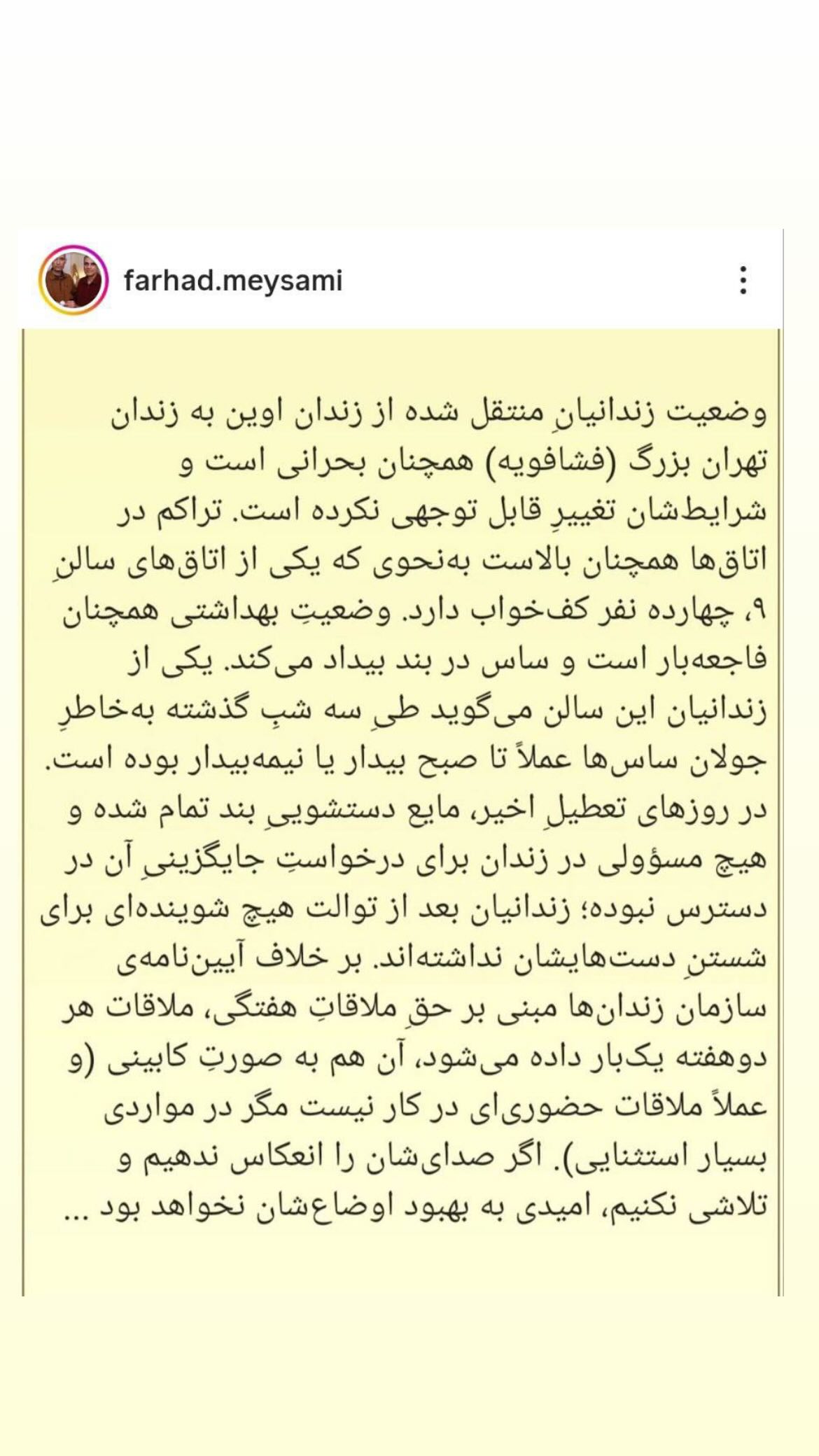 farhad.meysami

وضعیت زندانیانِ منتقل شده از زندان اوین به زندان تهران بزرگ (فشافویه) همچنان بحرانی است و شرایط‌شان تغییرِ قابل توجهی نکرده است. تراکم در اتاق‌ها همچنان بالاست به‌نحوی که یکی از اتاق‌های سالنِ ۹، چهارده نفر کف‌خواب دارد. وضعیتِ بهداشتی همچنان فاجعه‌بار است و ساس در بند بیداد می‌کند. یکی از زندانیان این سالن می‌گوید طیِ سه شبِ گذشته به‌خاطرِ جولان ساس‌ها عملاً تا صبح بیدار یا نیمه‌بیدار بوده است. در روزهای تعطیلِ اخیر، مایع دستشوییِ بند تمام شده و هیچ مسؤولی در زندان برای درخواستِ جایگزینیِ آن در دسترس نبوده؛ زندانیان بعد از توالت هیچ شوینده‌ای برای شستنِ دست‌هایشان نداشته‌اند. بر خلاف آیین‌نامه‌ی سازمان زندان‌ها مبنی بر حقِ ملاقاتِ هفتگی، ملاقات هر دوهفته یک‌بار داده می‌شود، آن هم به صورتِ کابینی (و عملاً ملاقات حضوری‌ای در کار نیست مگر در مواردی بسیار استثنایی). اگر صدای‌شان را انعکاس ندهیم و تلاشی نکنیم، امیدی به بهبود اوضاع‌شان نخواهد بود ...